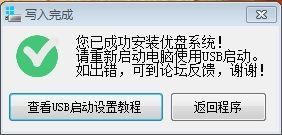 写入完成

您已成功安装优盘系统！
请重新启动电脑使用USB启动。
如出错，可到论坛反馈，谢谢！

查看USB启动设置教程

返回程序